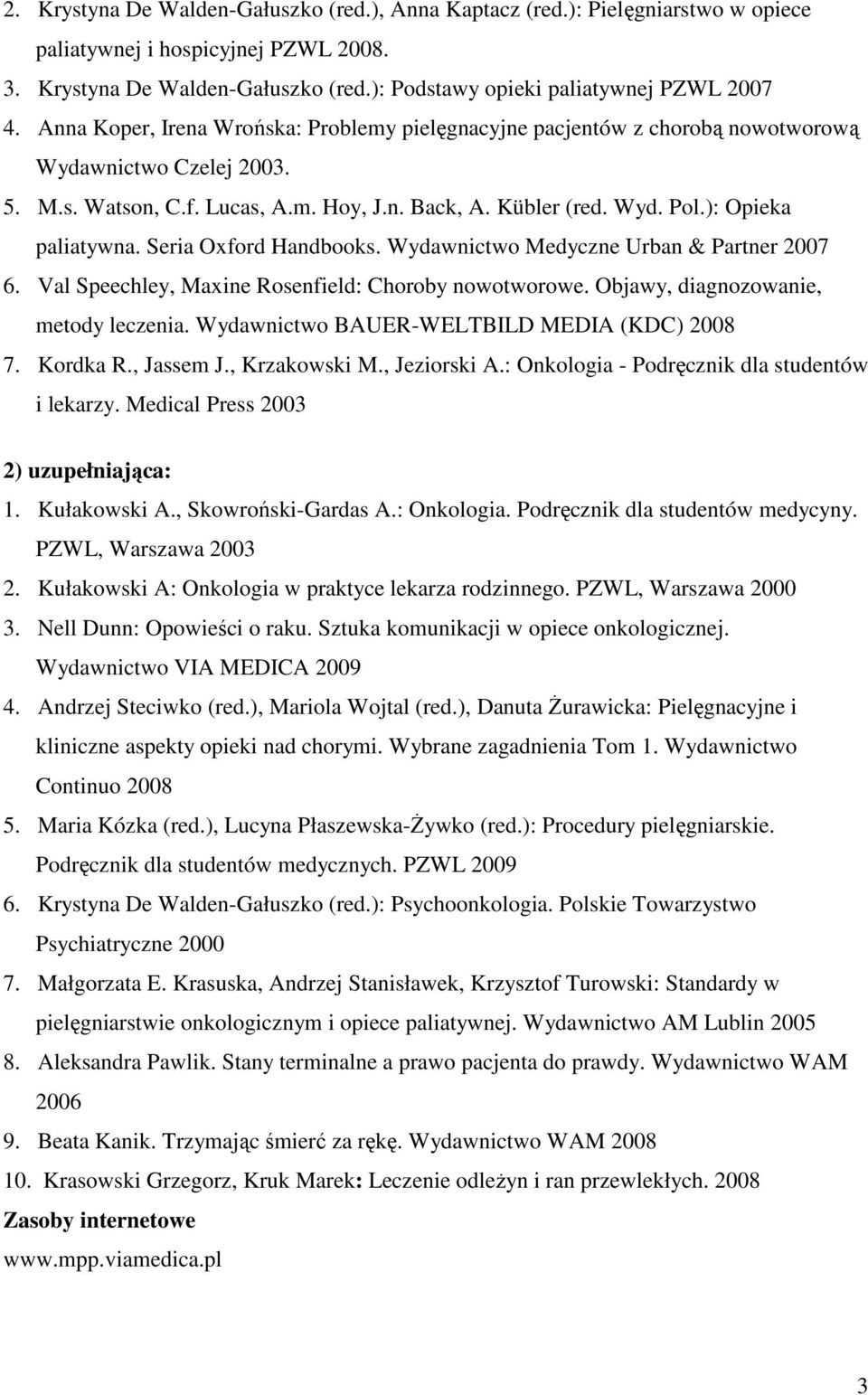 2. Krystyna De Walden-Gałuszko (red.), Anna Kaptacz (red.): Pielęgniarstwo w opiece paliatywnej i hospicyjnej PZWL 2008.
3. Krystyna De Walden-Gałuszko (red.): Podstawy opieki paliatywnej PZWL 2007
4. Anna Koper, Irena Wrońska: Problemy pielęgnacyjne pacjentów z chorobą nowotworową Wydawnictwo Czelej 2003.
5. M.s. Watson, C.f. Lucas, A.m. Hoy, J.n. Back, A. Kübler (red. Wyd. Pol.): Opieka paliatywna. Seria Oxford Handbooks. Wydawnictwo Medyczne Urban & Partner 2007
6. Val Speechley, Maxine Rosenfield: Choroby nowotworowe. Objawy, diagnozowanie, metody leczenia. Wydawnictwo BAUER-WELTBILD MEDIA (KDC) 2008
7. Kordka R., Jassem J., Krzakowski M., Jeziorski A.: Onkologia - Podręcznik dla studentów i lekarzy. Medical Press 2003

2) uzupełniająca:
1. Kułakowski A., Skowroński-Gardas A.: Onkologia. Podręcznik dla studentów medycyny. PZWL, Warszawa 2003
2. Kułakowski A: Onkologia w praktyce lekarza rodzinnego. PZWL, Warszawa 2000
3. Nell Dunn: Opowieści o raku. Sztuka komunikacji w opiece onkologicznej. Wydawnictwo VIA MEDICA 2009
4. Andrzej Steciwko (red.), Mariola Wojtal (red.), Danuta Żurawicka: Pielęgnacyjne i kliniczne aspekty opieki nad chorymi. Wybrane zagadnienia Tom 1. Wydawnictwo Continuo 2008
5. Maria Kózka (red.), Lucyna Płaszewska-Żywko (red.): Procedury pielęgniarskie. Podręcznik dla studentów medycznych. PZWL 2009
6. Krystyna De Walden-Gałuszko (red.): Psychoonkologia. Polskie Towarzystwo Psychiatryczne 2000
7. Małgorzata E. Krasuska, Andrzej Stanisławek, Krzysztof Turowski: Standardy w pielęgniarstwie onkologicznym i opiece paliatywnej. Wydawnictwo AM Lublin 2005
8. Aleksandra Pawlik. Stany terminalne a prawo pacjenta do prawdy. Wydawnictwo WAM 2006
9. Beata Kanik. Trzymając śmierć za rękę. Wydawnictwo WAM 2008
10. Krasowski Grzegorz, Kruk Marek: Leczenie odleżyn i ran przewlekłych. 2008
Zasoby internetowe
www.mpp.viamedica.pl

3